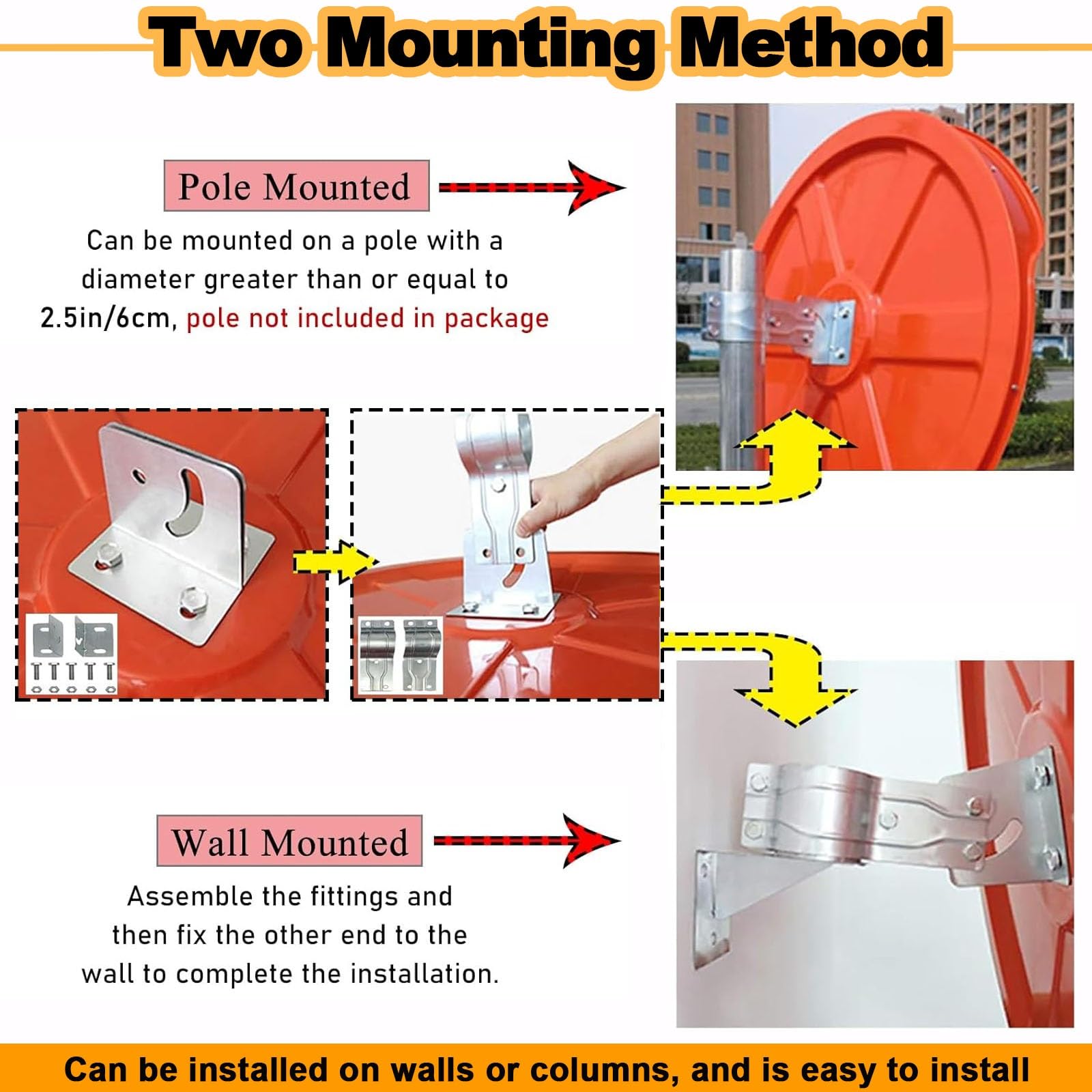 Two Mounting Method

Pole Mounted

Can be mounted on a pole with a diameter greater than or equal to 2.5in/6cm, pole not included in package

Wall Mounted

Assemble the fittings and then fix the other end to the wall to complete the installation.

Can be installed on walls or columns, and is easy to install